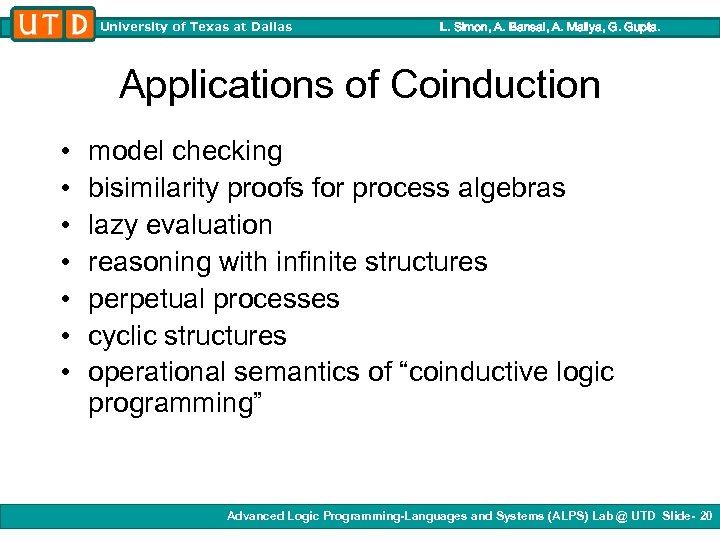 UTD University of Texas at Dallas L. Simon, A. Bansal, A. Mallya, G. Gupta.

Applications of Coinduction

• model checking
• bisimilarity proofs for process algebras
• lazy evaluation
• reasoning with infinite structures
• perpetual processes
• cyclic structures
• operational semantics of “coinductive logic programming”

Advanced Logic Programming-Languages and Systems (ALPS) Lab @ UTD Slide- 20